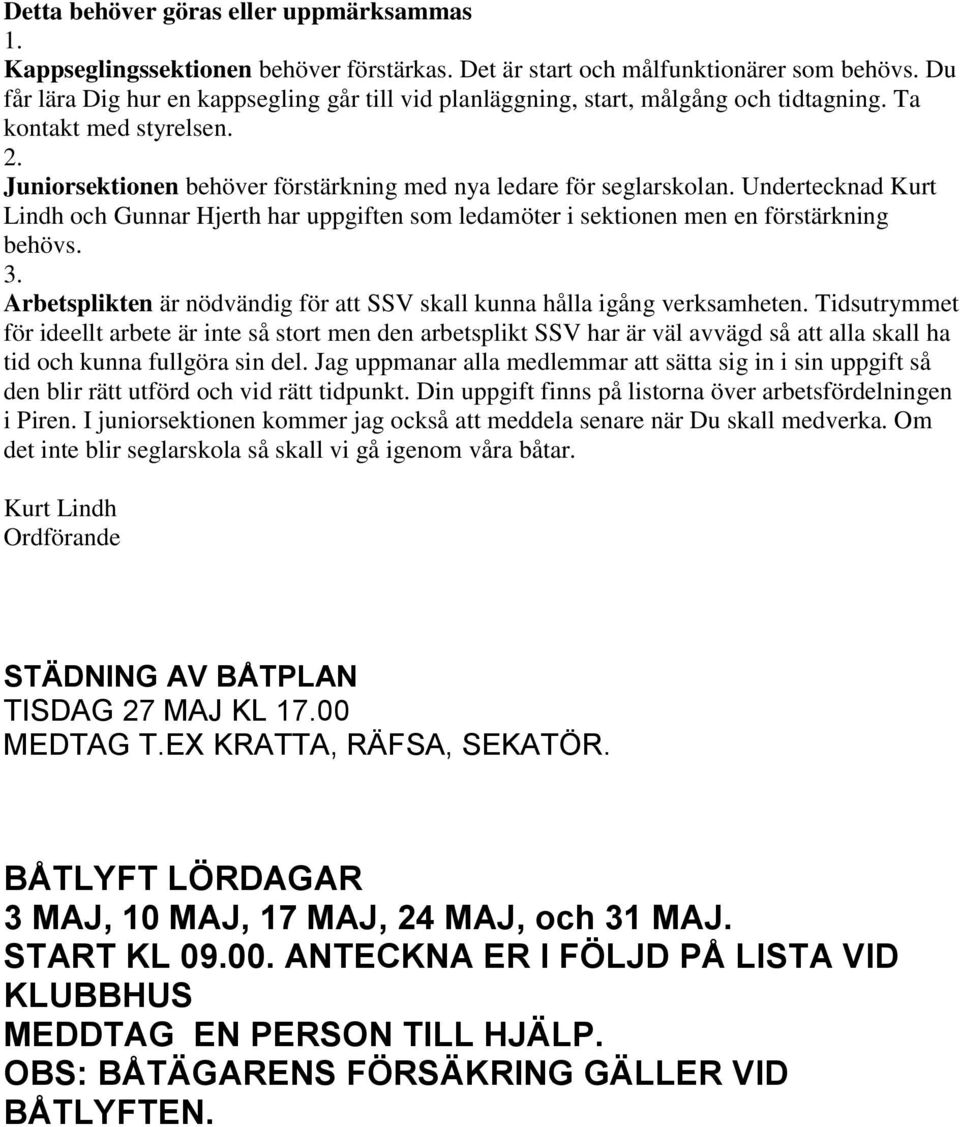 Detta behöver göras eller uppmärksammas
1.
Kappseglingssektionen behöver förstärkas. Det är start och målfunktionärer som behövs. Du får lära Dig hur en kappsegling går till vid planläggning, start, målgång och tidtagning. Ta kontakt med styrelsen.
2.
Juniorsektionen behöver förstärkning med nya ledare för seglarskolan. Undertecknad Kurt Lindh och Gunnar Hjerth har uppgiften som ledamöter i sektionen men en förstärkning behövs.
3.
Arbetsplikten är nödvändig för att SSV skall kunna hålla igång verksamheten. Tidsutrymmet för ideellt arbete är inte så stort men den arbetsplikt SSV har är väl avvägd så att alla skall ha tid och kunna fullgöra sin del. Jag uppmanar alla medlemmar att sätta sig in i sin uppgift så den blir rätt utförd och vid rätt tidpunkt. Din uppgift finns på listorna över arbetsfördelningen i Piren. I juniorsektionen kommer jag också att meddela senare när Du skall medverka. Om det inte blir seglarskola så skall vi gå igenom våra båtar.

Kurt Lindh
Ordförande

STÄDNING AV BÅTPLAN
TISDAG 27 MAJ KL 17.00
MEDTAG T.EX KRATTA, RÄFSA, SEKATÖR.

BÅTLYFT LÖRDAGAR
3 MAJ, 10 MAJ, 17 MAJ, 24 MAJ, och 31 MAJ.
START KL 09.00. ANTECKNA ER I FÖLJD PÅ LISTA VID KLUBBHUS
MEDDTAG EN PERSON TILL HJÄLP.
OBS: BÅTÄGARENS FÖRSÄKRING GÄLLER VID BÅTLYFTEN.